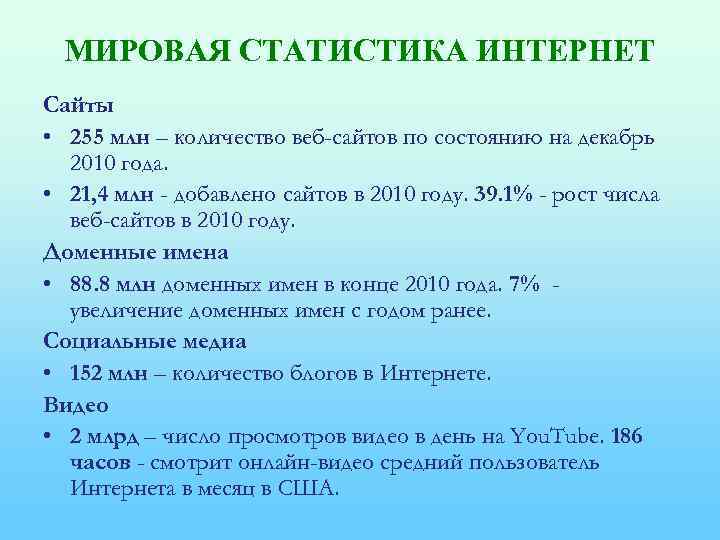 МИРОВАЯ СТАТИСТИКА ИНТЕРНЕТ

Сайты

• 255 млн – количество веб-сайтов по состоянию на декабрь 2010 года.

• 21,4 млн - добавлено сайтов в 2010 году. 39.1% - рост числа веб-сайтов в 2010 году.

Доменные имена

• 88.8 млн доменных имен в конце 2010 года. 7% - увеличение доменных имен с годом ранее.

Социальные медиа

• 152 млн – количество блогов в Интернете.

Видео

• 2 млрд – число просмотров видео в день на YouTube. 186 часов - смотрит онлайн-видео средний пользователь Интернета в месяц в США.